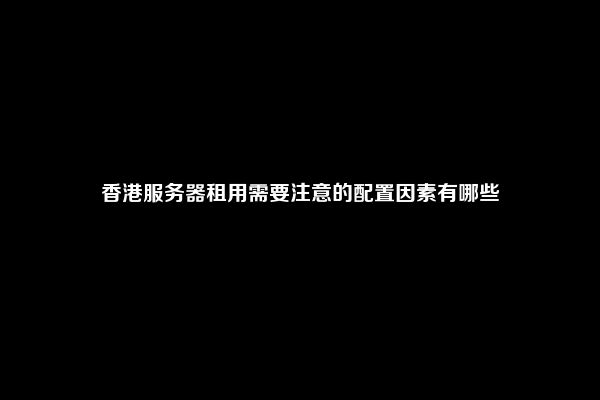 香港服务器租用需要注意的配置因素有哪些